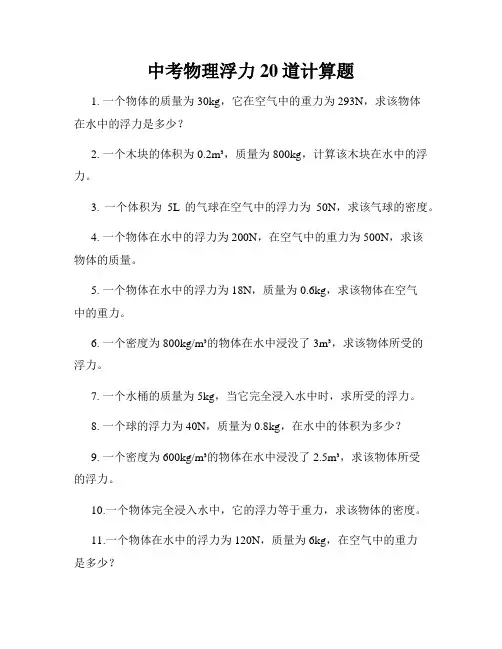 中考物理浮力 20 道计算题

1. 一个物体的质量为 30kg，它在空气中的重力为 293N，求该物体在水中的浮力是多少？

2. 一个木块的体积为 0.2m³，质量为 800kg，计算该木块在水中的浮力。

3. 一个体积为 5L 的气球在空气中的浮力为 50N，求该气球的密度。

4. 一个物体在水中的浮力为 200N，在空气中的重力为 500N，求该物体的质量。

5. 一个物体在水中的浮力为 18N，质量为 0.6kg，求该物体在空气中的重力。

6. 一个密度为 800kg/m³的物体在水中浸没了 3m³，求该物体所受的浮力。

7. 一个水桶的质量为 5kg，当它完全浸入水中时，求所受的浮力。

8. 一个球的浮力为 40N，质量为 0.8kg，在水中的体积为多少？

9. 一个密度为 600kg/m³的物体在水中浸没了 2.5m³，求该物体所受的浮力。

10.一个物体完全浸入水中，它的浮力等于重力，求该物体的密度。

11.一个物体在水中的浮力为 120N，质量为 6kg，在空气中的重力是多少？